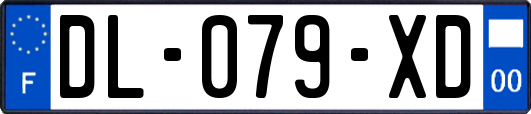 F
DL-079-XD
00